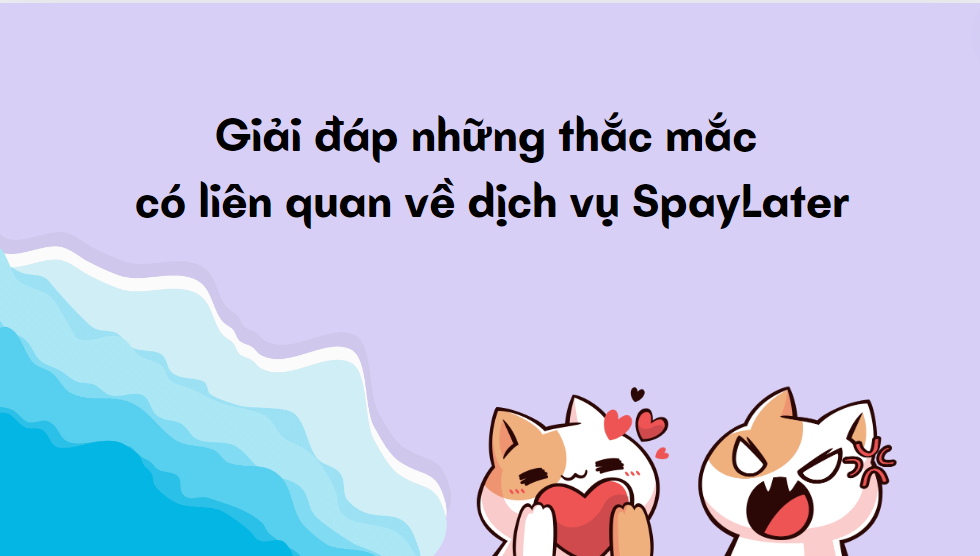 Giải đáp những thắc mắc
có liên quan về dịch vụ SpayLater